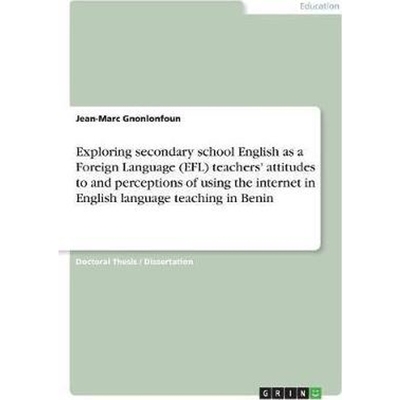 Education

Jean-Marc Gnonlonfoun

Exploring secondary school English as a Foreign Language (EFL) teachers' attitudes to and perceptions of using the internet in English language teaching in Benin

Doctoral Thesis / Dissertation

GRIN